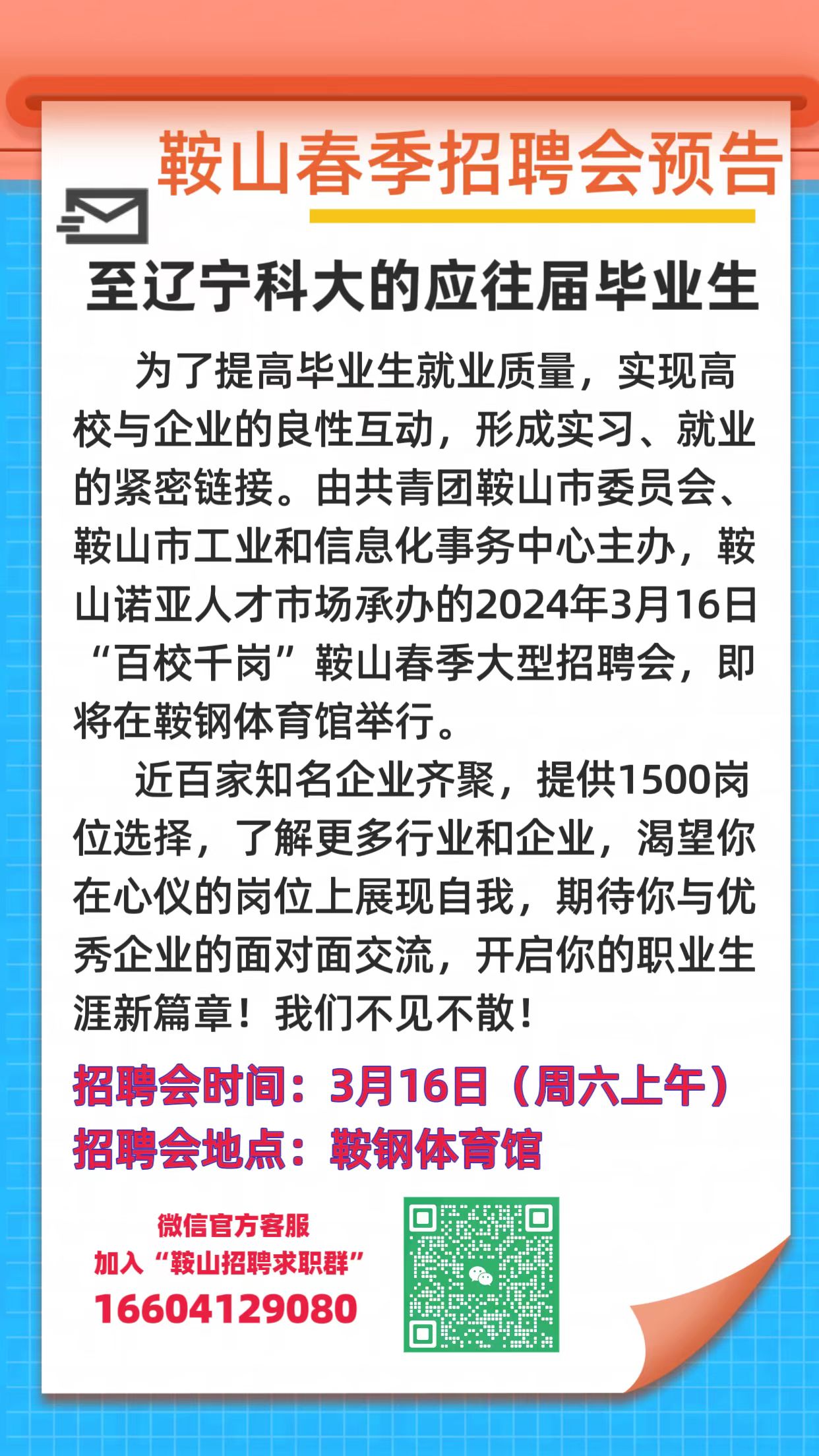 鞍山春季招聘会预告

至辽宁科大的应往届毕业生

为了提高毕业生就业质量，实现高校与企业的良性互动，形成实习、就业的紧密链接。由共青团鞍山市委员会、鞍山市工业和信息化事务中心主办，鞍山诺亚人才市场承办的2024年3月16日“百校千岗”鞍山春季大型招聘会，即将在鞍钢体育馆举行。

近百家知名企业齐聚，提供1500岗位选择，了解更多行业和企业，渴望你在心仪的岗位上展现自我，期待你与优秀企业的面对面交流，开启你的职业生涯新篇章！我们不见不散！

招聘会时间：3月16日（周六上午）
招聘会地点：鞍钢体育馆

微信官方客服
加入“鞍山招聘求职群”
16604129080